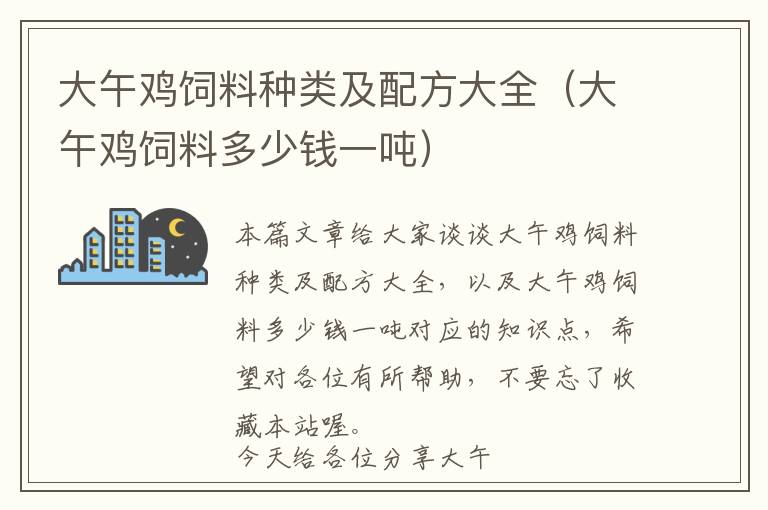 大午鸡饲料种类及配方大全（大午鸡饲料多少钱一吨）

本篇文章给大家谈谈大午鸡饲料种类及配方大全，以及大午鸡饲料多少钱一吨对应的知识点，希望对各位有所帮助，不要忘了收藏本站喔。

今天给各位分享大午